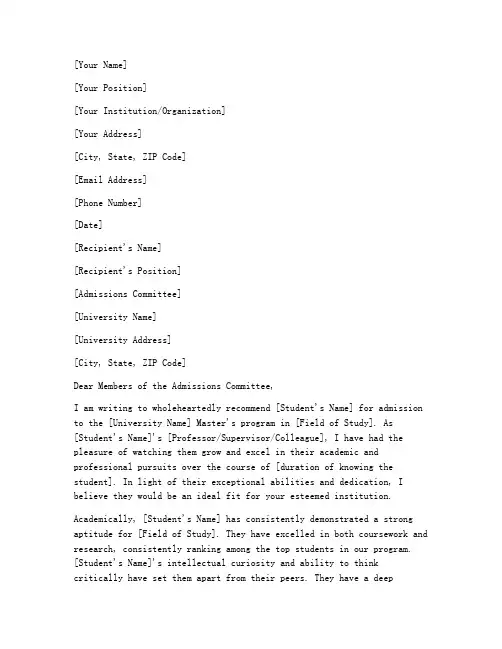 [Your Name]

[Your Position]

[Your Institution/Organization]

[Your Address]

[City, State, ZIP Code]

[Email Address]

[Phone Number]

[Date]

[Recipient's Name]

[Recipient's Position]

[Admissions Committee]

[University Name]

[University Address]

[City, State, ZIP Code]

Dear Members of the Admissions Committee,

I am writing to wholeheartedly recommend [Student's Name] for admission to the [University Name] Master's program in [Field of Study]. As [Student's Name]'s [Professor/Supervisor/Colleague], I have had the pleasure of watching them grow and excel in their academic and professional pursuits over the course of [duration of knowing the student]. In light of their exceptional abilities and dedication, I believe they would be an ideal fit for your esteemed institution.

Academically, [Student's Name] has consistently demonstrated a strong aptitude for [Field of Study]. They have excelled in both coursework and research, consistently ranking among the top students in our program. [Student's Name]'s intellectual curiosity and ability to think critically have set them apart from their peers. They have a deep